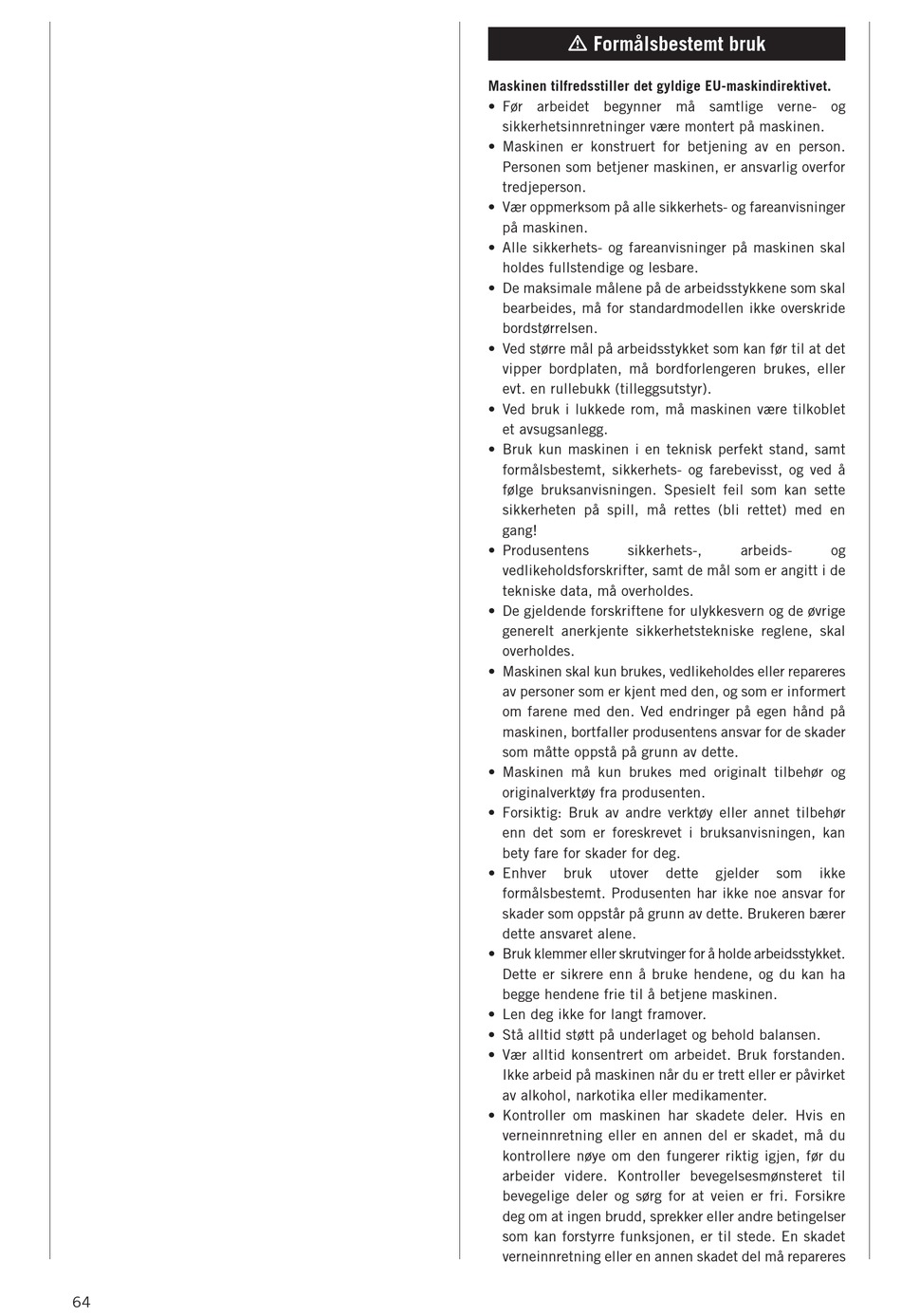 Formålsbestemt bruk

Maskinen tilfredsstiller det gyldige EU-maskindirektivet.

• Før arbeidet begynner må samtlige verne- og sikkerhetsinnretninger være montert på maskinen.
• Maskinen er konstruert for betjening av en person. Personen som betjener maskinen, er ansvarlig overfor tredjeperson.
• Vær oppmerksom på alle sikkerhets- og fareanvisninger på maskinen.
• Alle sikkerhets- og fareanvisninger på maskinen skal holdes fullstendige og lesbare.
• De maksimale målene på de arbeidsstykkene som skal bearbeides, må for standardmodellen ikke overskride bordstørrelsen.
• Ved større mål på arbeidsstykket som kan før til at det vipper bordplaten, må bordforlengeren brukes, eller evt. en rullebukk (tilleggsutstyr).
• Ved bruk i lukkede rom, må maskinen være tilkoblet et avsugsanlegg.
• Bruk kun maskinen i en teknisk perfekt stand, samt formålsbestemt, sikkerhets- og farebevisst, og ved å følge bruksanvisningen. Spesielt feil som kan sette sikkerheten på spill, må rettes (bli rettet) med en gang!
• Produsentens sikkerhets-, arbeids- og vedlikeholdsforskrifter, samt de mål som er angitt i de tekniske data, må overholdes.
• De gjeldende forskriftene for ulykkesvern og de øvrige generelt anerkjente sikkerhetstekniske reglene, skal overholdes.
• Maskinen skal kun brukes, vedlikeholdes eller repareres av personer som er kjent med den, og som er informert om farene med den. Ved endringer på egen hånd på maskinen, bortfaller produsentens ansvar for de skader som måtte oppstå på grunn av dette.
• Maskinen må kun brukes med originalt tilbehør og originalverktøy fra produsenten.
• Forsiktig: Bruk av andre verktøy eller annet tilbehør enn det som er foreskrevet i bruksanvisningen, kan bety fare for skader for deg.
• Enhver bruk utover dette gjelder som ikke formålsbestemt. Produsenten har ikke noe ansvar for skader som oppstår på grunn av dette. Brukeren bærer dette ansvaret alene.
• Bruk klemmer eller skrutvinger for å holde arbeidsstykket. Dette er sikrere enn å bruke hendene, og du kan ha begge hendene frie til å betjene maskinen.
• Len deg ikke for langt framover.
• Stå alltid støtt på underlaget og behold balansen.
• Vær alltid konsentrert om arbeidet. Bruk forstanden. Ikke arbeid på maskinen når du er trett eller er påvirket av alkohol, narkotika eller medikamenter.
• Kontroller om maskinen har skadete deler. Hvis en verneinnretning eller en annen del er skadet, må du kontrollere nøye om den fungerer riktig igjen, før du arbeider videre. Kontroller bevegelsesmønsteret til bevegelige deler og sørg for at veien er fri. Forsikre deg om at ingen brudd, sprekker eller andre betingelser som kan forstyrre funksjonen, er til stede. En skadet verneinnretning eller en annen skadet del må repareres

64